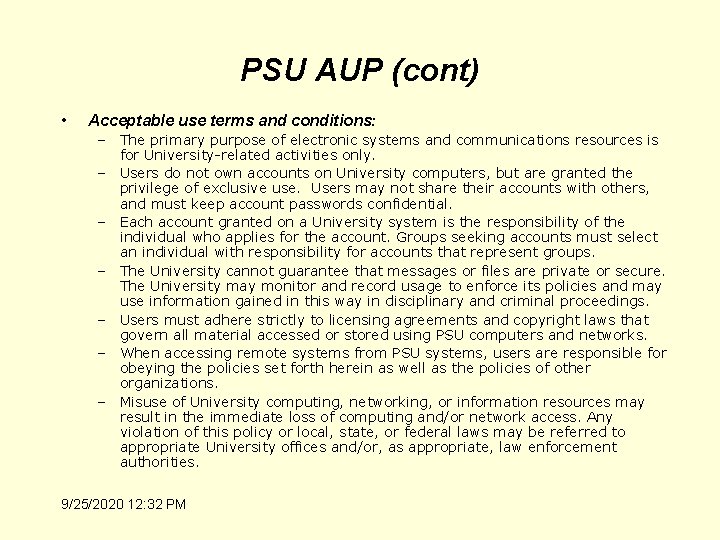 PSU AUP (cont)

• Acceptable use terms and conditions:
– The primary purpose of electronic systems and communications resources is for University-related activities only.
– Users do not own accounts on University computers, but are granted the privilege of exclusive use. Users may not share their accounts with others, and must keep account passwords confidential.
– Each account granted on a University system is the responsibility of the individual who applies for the account. Groups seeking accounts must select an individual with responsibility for accounts that represent groups.
– The University cannot guarantee that messages or files are private or secure. The University may monitor and record usage to enforce its policies and may use information gained in this way in disciplinary and criminal proceedings.
– Users must adhere strictly to licensing agreements and copyright laws that govern all material accessed or stored using PSU computers and networks.
– When accessing remote systems from PSU systems, users are responsible for obeying the policies set forth herein as well as the policies of other organizations.
– Misuse of University computing, networking, or information resources may result in the immediate loss of computing and/or network access. Any violation of this policy or local, state, or federal laws may be referred to appropriate University offices and/or, as appropriate, law enforcement authorities.

9/25/2020 12:32 PM